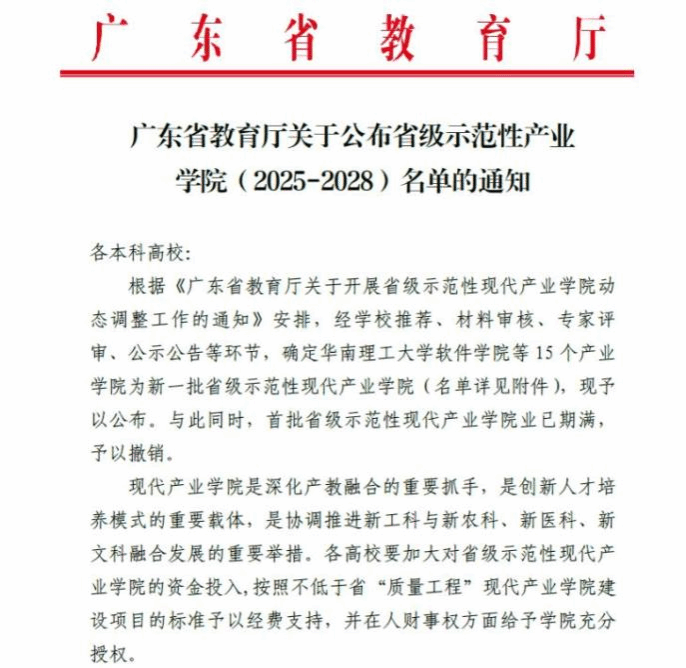 广东省教育厅

广东省教育厅关于公布省级示范性产业学院（2025-2028）名单的通知

各本科高校:

根据《广东省教育厅关于开展省级示范性现代产业学院动态调整工作的通知》安排，经学校推荐、材料审核、专家评审、公示公告等环节，确定华南理工大学软件学院等15个产业学院为新一批省级示范性现代产业学院（名单详见附件），现予以公布。与此同时，首批省级示范性现代产业学院业已期满，予以撤销。

现代产业学院是深化产教融合的重要抓手，是创新人才培养模式的重要载体，是协调推进新工科与新农科、新医科、新文科融合发展的重要举措。各高校要加大对省级示范性现代产业学院的资金投入，按照不低于省“质量工程”现代产业学院建设项目的标准予以经费支持，并在人财事权方面给予学院充分授权。